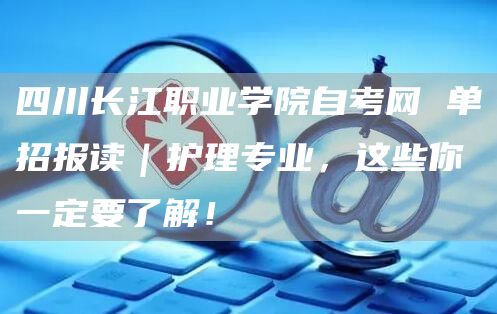 四川长江职业学院自考网 单招报读｜护理专业，这些你一定要了解！